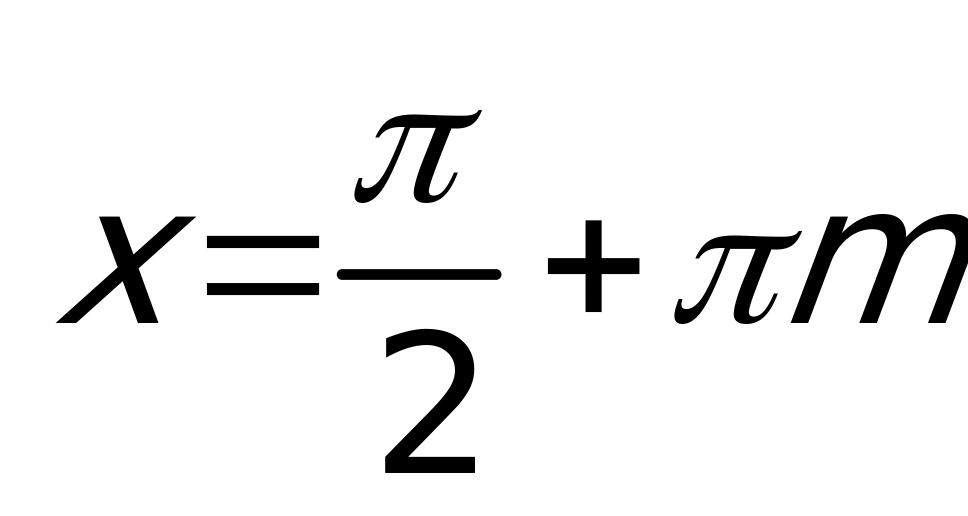 $x=\frac{\pi}{2}+\pi m$